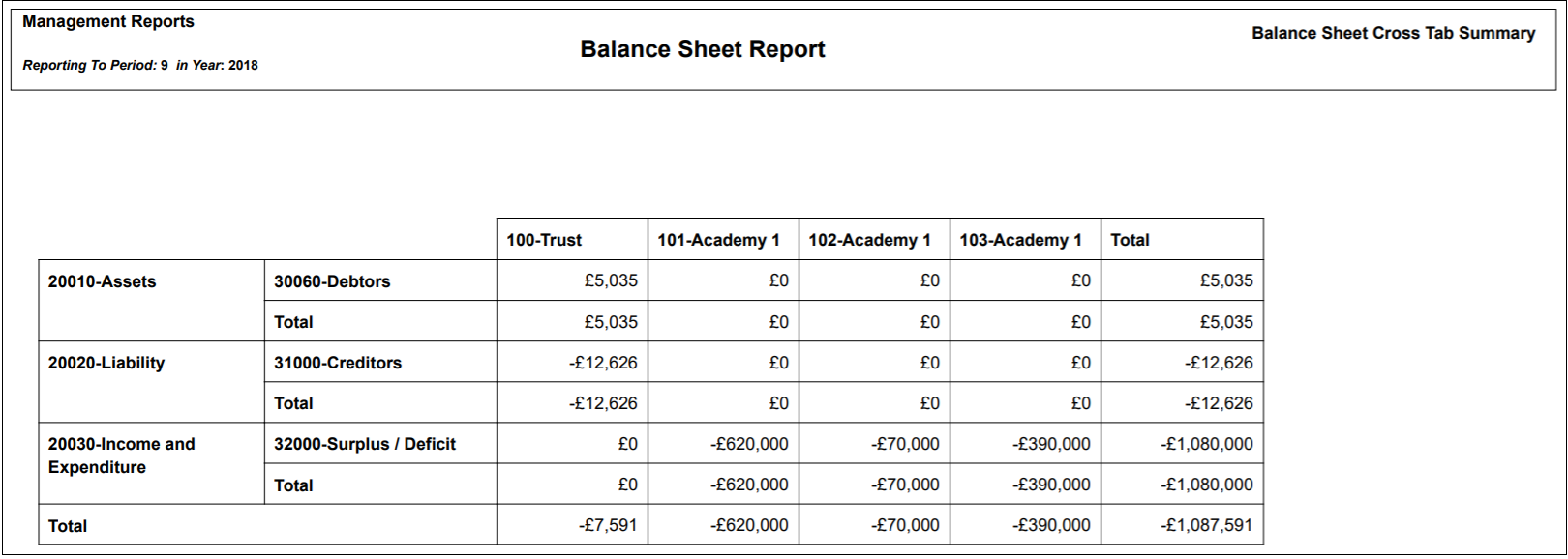 Management Reports

Reporting To Period: 9 in Year: 2018

Balance Sheet Report

Balance Sheet Cross Tab Summary

| | | 100-Trust | 101-Academy 1 | 102-Academy 1 | 103-Academy 1 | Total |
|---|---|---|---|---|---|---|
| 20010-Assets | 30060-Debtors | £5,035 | £0 | £0 | £0 | £5,035 |
| | Total | £5,035 | £0 | £0 | £0 | £5,035 |
| 20020-Liability | 31000-Creditors | -£12,626 | £0 | £0 | £0 | -£12,626 |
| | Total | -£12,626 | £0 | £0 | £0 | -£12,626 |
| 20030-Income and Expenditure | 32000-Surplus / Deficit | £0 | -£620,000 | -£70,000 | -£390,000 | -£1,080,000 |
| | Total | £0 | -£620,000 | -£70,000 | -£390,000 | -£1,080,000 |
| Total | | -£7,591 | -£620,000 | -£70,000 | -£390,000 | -£1,087,591 |